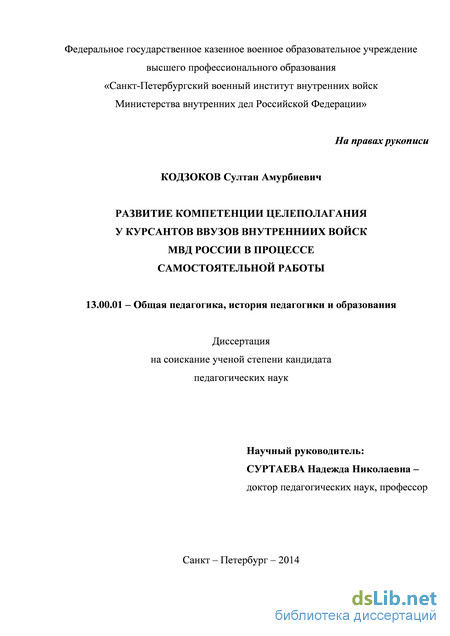 Федеральное государственное казенное военное образовательное учреждение высшего профессионального образования «Санкт-Петербургский военный институт внутренних войск Министерства внутренних дел Российской Федерации»

На правах рукописи

КОДЗОКОВ Султан Амурбиевич

РАЗВИТИЕ КОМПЕТЕНЦИИ ЦЕЛЕПОЛАГАНИЯ У КУРСАНТОВ ВВУЗОВ ВНУТРЕННИИХ ВОЙСК МВД РОССИИ В ПРОЦЕССЕ САМОСТОЯТЕЛЬНОЙ РАБОТЫ

13.00.01 – Общая педагогика, история педагогики и образования

Диссертация
на соискание ученой степени кандидата
педагогических наук

Научный руководитель:
СУРТАЕВА Надежда Николаевна –
доктор педагогических наук, профессор

Санкт – Петербург – 2014

dsLib.net
библиотека диссертаций